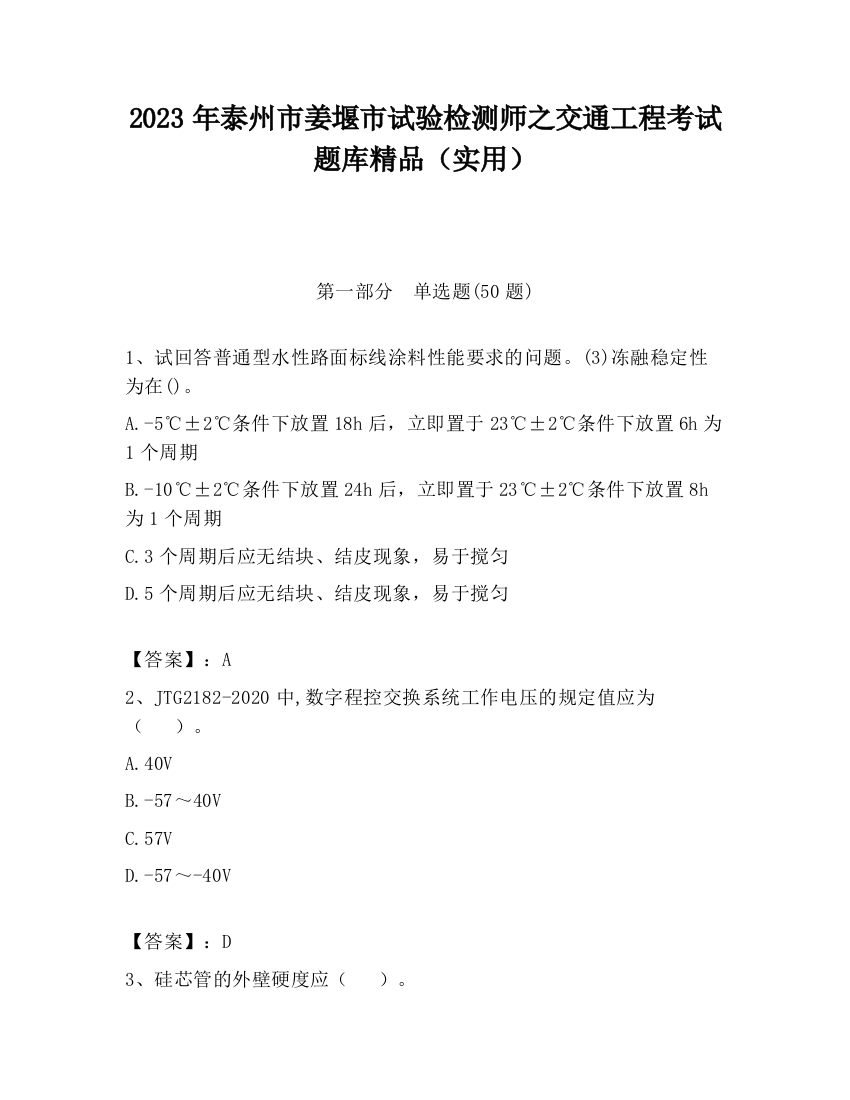 2023 年泰州市姜堰市试验检测师之交通工程考试题库精品（实用）

第一部分　单选题(50 题)

1、试回答普通型水性路面标线涂料性能要求的问题。(3)冻融稳定性为在()。

A.-5℃±2℃条件下放置 18h 后，立即置于 23℃±2℃条件下放置 6h 为 1 个周期

B.-10℃±2℃条件下放置 24h 后，立即置于 23℃±2℃条件下放置 8h 为 1 个周期

C.3 个周期后应无结块、结皮现象，易于搅匀

D.5 个周期后应无结块、结皮现象，易于搅匀

【答案】：A

2、JTG2182-2020 中,数字程控交换系统工作电压的规定值应为（　　）。

A.40V

B.-57～40V

C.57V

D.-57～-40V

【答案】：D

3、硅芯管的外壁硬度应（　　）。